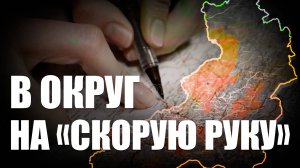 В ОКРУГ
НА «СКОРУЮ РУКУ»